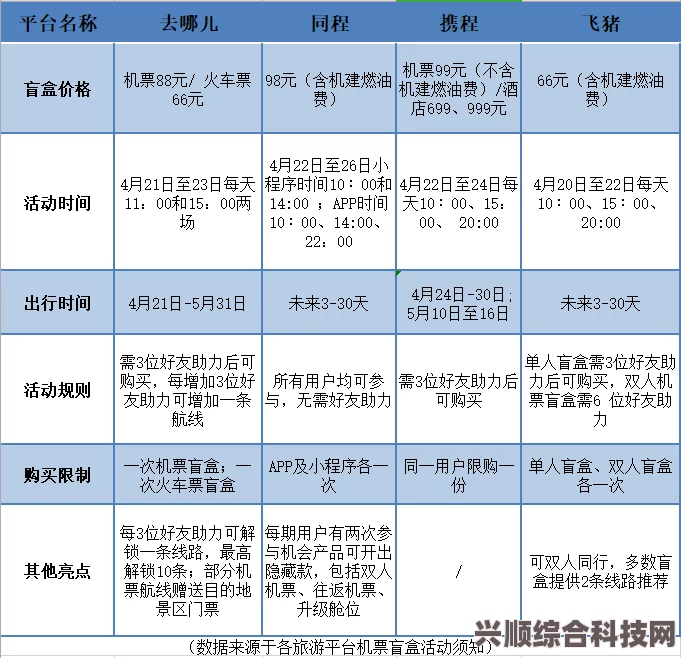 | 平台名称 | 去哪儿 | 同程 | 携程 | 飞猪 |
|---|---|---|---|---|
| 盲盒价格 | 机票88元/ 火车票66元 | 98元（含机建燃油费） | 机票99元（不含机建燃油费）/酒店699、999元 | 66元（含机建燃油费） |
| 活动时间 | 4月21日至23日每天11：00和15：00两场 | 4月22日至26日小程序时间10：00和14:00 ；APP时间10：00、14:00、22：00 | 4月22日至24日每天10：00、15：00、 20:00 | 4月20日至22日每天10：00、15：00、20:00 |
| 出行时间 | 4月21日-5月31日 | 未来3-30天 | 4月24日-30日；5月10日至16日 | 未来3-30天 |
| 活动规则 | 需3位好友助力后可购买，每增加3位好友助力可增加一条航线 | 所有用户均可参与，无需好友助力 | 需3位好友助力后可购买 | 单人盲盒需3位好友助力后可购买，双人机票盲盒需6 位好友助力 |
| 购买限制 | 一次机票盲盒；一次火车票盲盒 | APP及小程序各一次 | 同一用户限购一份 | 单人盲盒、双人盲盒各一次 |
| 其他亮点 | 每3位好友助力可解锁一条线路，最高解锁10条；部分机票航线赠送目的地景区门票 | 每期用户有两次参与机会产品可开出隐藏款，包括双人机票、往返机票、升级舱位 | / | 可双人同行，多数盲盒提供2条线路推荐 |

（数据来源于各旅游平台机票盲盒活动须知）

兴顺综合科技网